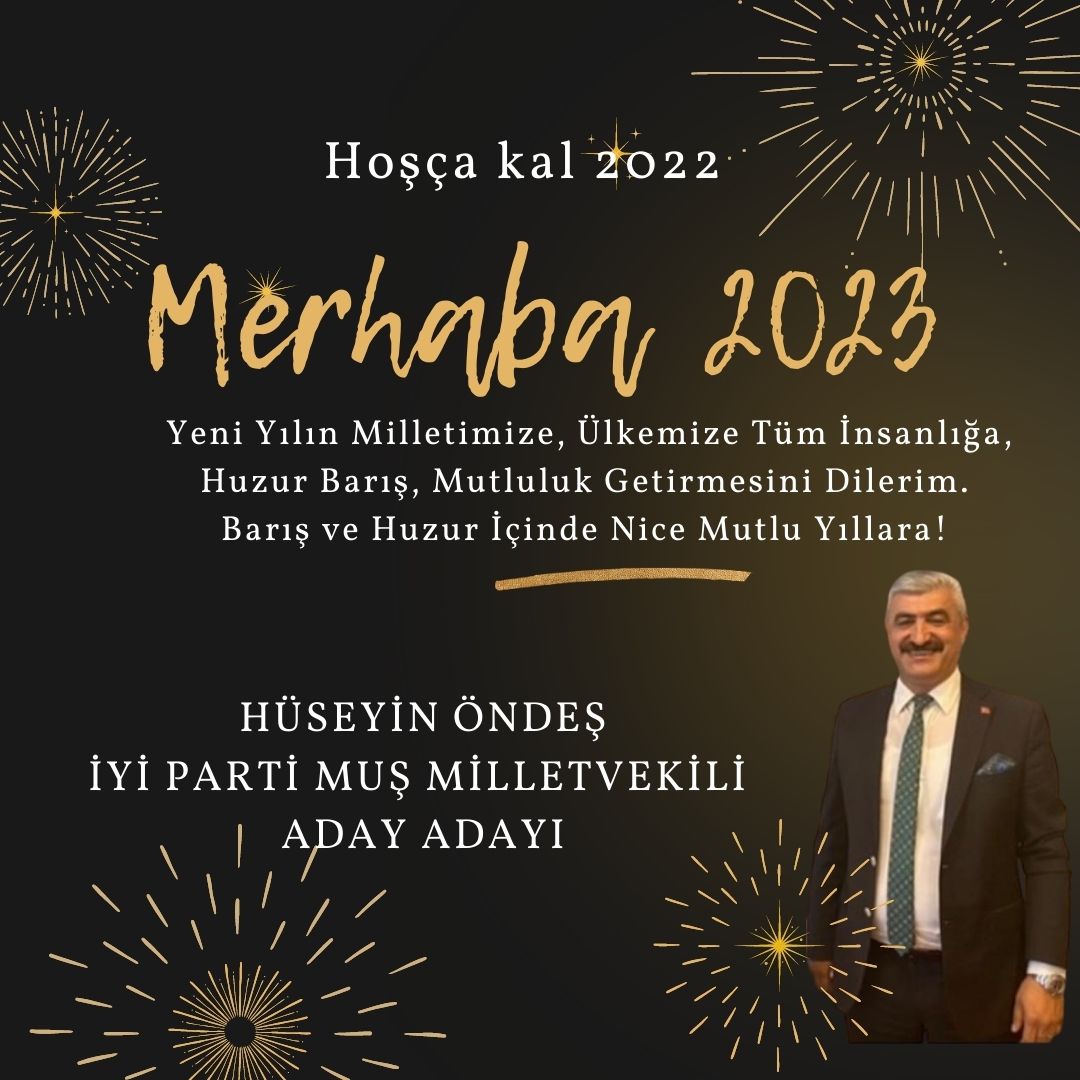 Hoşça kal 2022

Merhaba 2023

Yeni Yılın Milletimize, Ülkemize Tüm İnsanlığa, Huzur Barış, Mutluluk Getirmesini Dilerim. Barış ve Huzur İçinde Nice Mutlu Yıllara!

HÜSEYİN ÖNDEŞ
İYİ PARTİ MUŞ MİLLETVEKİLİ
ADAY ADAYI